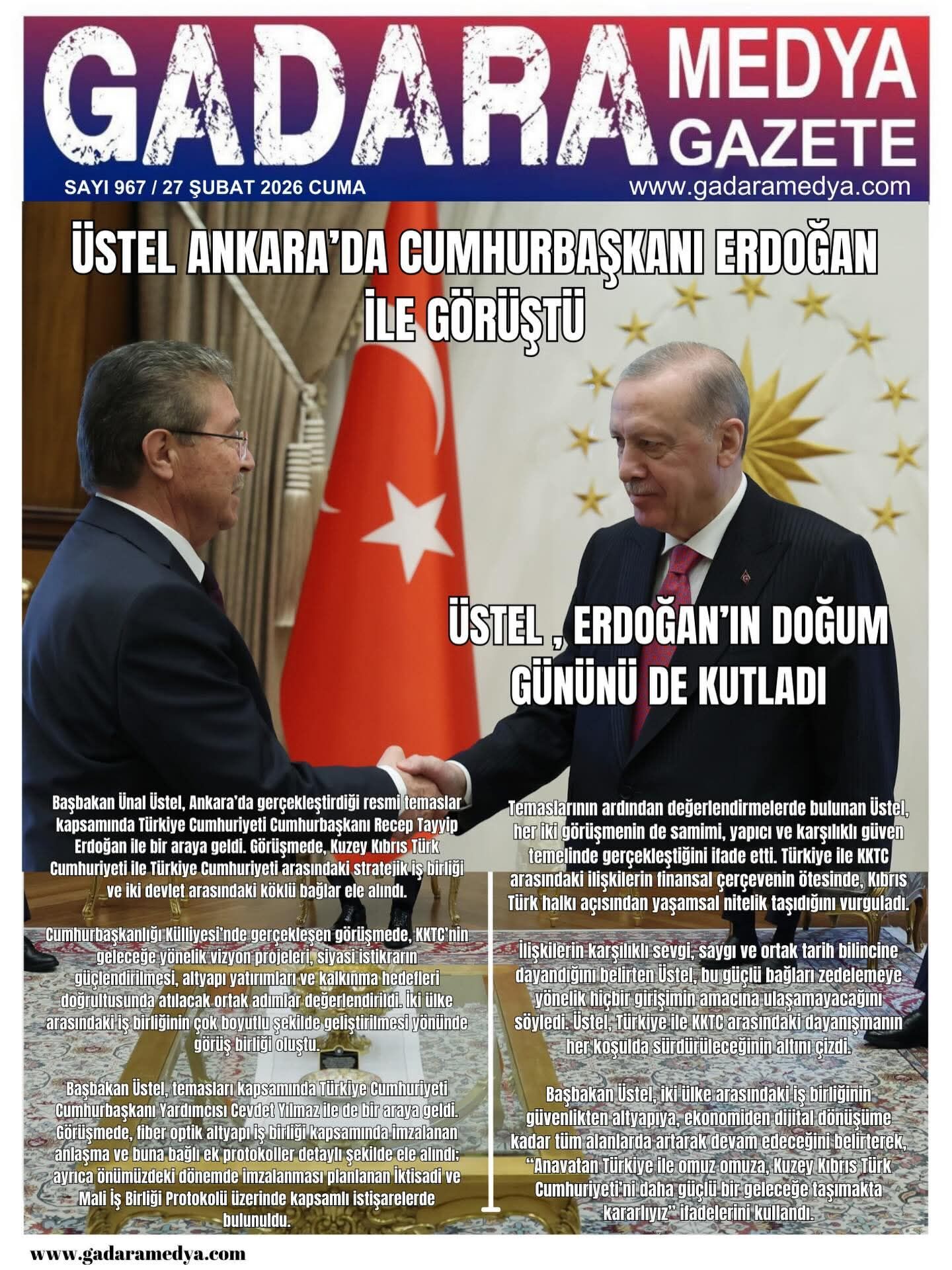 GADARA MEDYA GAZETE

SAYI 967 / 27 ŞUBAT 2026 CUMA

www.gadaramedya.com

ÜSTEL ANKARA'DA CUMHURBAŞKANI ERDOĞAN İLE GÖRÜŞTÜ

ÜSTEL , ERDOĞAN'IN DOĞUM GÜNÜNÜ DE KUTLADI

Başbakan Ünal Üstel, Ankara'da gerçekleştirdiği resmi temaslar kapsamında Türkiye Cumhuriyeti Cumhurbaşkanı Recep Tayyip Erdoğan ile bir araya geldi. Görüşmede, Kuzey Kıbrıs Türk Cumhuriyeti ile Türkiye Cumhuriyeti arasındaki stratejik iş birliği ve iki devlet arasındaki köklü bağlar ele alındı.

Cumhurbaşkanlığı Külliyesi'nde gerçekleşen görüşmede, KKTC'nin geleceğe yönelik vizyon projeleri, siyasi istikrarın güçlendirilmesi, altyapı yatırımları ve kalkınma hedefleri doğrultusunda atılacak ortak adımlar değerlendirildi. İki ülke arasındaki iş birliğinin çok boyutlu şekilde geliştirilmesi yönünde görüş birliği oluştu.

Başbakan Üstel, temasları kapsamında Türkiye Cumhuriyeti Cumhurbaşkanı Yardımcısı Cevdet Yılmaz ile de bir araya geldi. Görüşmede, fiber optik altyapı iş birliği kapsamında imzalanan anlaşma ve buna bağlı ek protokoller detaylı şekilde ele alındı; ayrıca önümüzdeki dönemde imzalanması planlanan İktisadi ve Mali İş Birliği Protokolü üzerinde kapsamlı istişarelerde bulunuldu.

Temaslarının ardından değerlendirmelerde bulunan Üstel, her iki görüşmenin de samimi, yapıcı ve karşılıklı güven temelinde gerçekleştiğini ifade etti. Türkiye ile KKTC arasındaki ilişkilerin finansal çerçevenin ötesinde, Kıbrıs Türk halkı açısından yaşamsal nitelik taşıdığını vurguladı.

İlişkilerin karşılıklı sevgi, saygı ve ortak tarih bilincine dayandığını belirten Üstel, bu güçlü bağları zedelemeye yönelik hiçbir girişimin amacına ulaşamayacağını söyledi. Üstel, Türkiye ile KKTC arasındaki dayanışmanın her koşulda sürdürüleceğinin altını çizdi.

Başbakan Üstel, iki ülke arasındaki iş birliğinin güvenlikten altyapıya, ekonomiden dijital dönüşüme kadar tüm alanlarda artarak devam edeceğini belirterek, "Anavatan Türkiye ile omuz omuza, Kuzey Kıbrıs Türk Cumhuriyeti'ni daha güçlü bir geleceğe taşımakta kararlıyız" ifadelerini kullandı.

www.gadaramedya.com